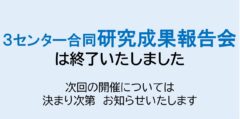 3センター合同研究成果報告会
は終了いたしました

次回の開催については
決まり次第　お知らせいたします